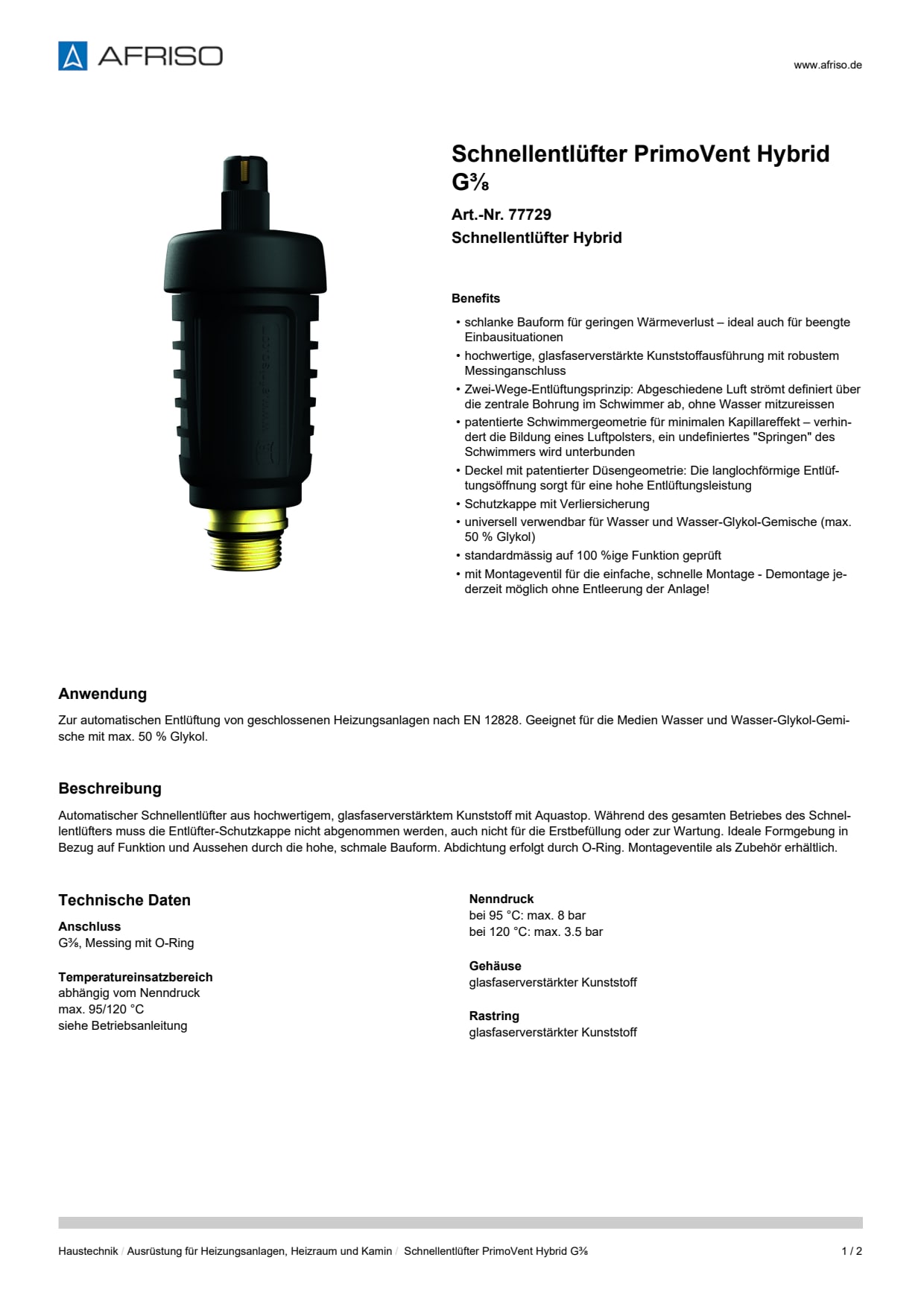 AFRISO

www.afriso.de

Schnellentlüfter PrimoVent Hybrid G⅜

Art.-Nr. 77729
Schnellentlüfter Hybrid

Benefits

• schlanke Bauform für geringen Wärmeverlust – ideal auch für beengte Einbausituationen
• hochwertige, glasfaserverstärkte Kunststoffausführung mit robustem Messinganschluss
• Zwei-Wege-Entlüftungsprinzip: Abgeschiedene Luft strömt definiert über die zentrale Bohrung im Schwimmer ab, ohne Wasser mitzureissen
• patentierte Schwimmergeometrie für minimalen Kapillareffekt – verhindert die Bildung eines Luftpolsters, ein undefiniertes "Springen" des Schwimmers wird unterbunden
• Deckel mit patentierter Düsengeometrie: Die langlochförmige Entlüftungsöffnung sorgt für eine hohe Entlüftungsleistung
• Schutzkappe mit Verliersicherung
• universell verwendbar für Wasser und Wasser-Glykol-Gemische (max. 50 % Glykol)
• standardmässig auf 100 %ige Funktion geprüft
• mit Montageventil für die einfache, schnelle Montage - Demontage jederzeit möglich ohne Entleerung der Anlage!

Anwendung

Zur automatischen Entlüftung von geschlossenen Heizungsanlagen nach EN 12828. Geeignet für die Medien Wasser und Wasser-Glykol-Gemische mit max. 50 % Glykol.

Beschreibung

Automatischer Schnellentlüfter aus hochwertigem, glasfaserverstärktem Kunststoff mit Aquastop. Während des gesamten Betriebes des Schnellentlüfters muss die Entlüfter-Schutzkappe nicht abgenommen werden, auch nicht für die Erstbefüllung oder zur Wartung. Ideale Formgebung in Bezug auf Funktion und Aussehen durch die hohe, schmale Bauform. Abdichtung erfolgt durch O-Ring. Montageventile als Zubehör erhältlich.

Technische Daten

Anschluss
G⅜, Messing mit O-Ring

Temperatureinsatzbereich
abhängig vom Nenndruck
max. 95/120 °C
siehe Betriebsanleitung

Nenndruck
bei 95 °C: max. 8 bar
bei 120 °C: max. 3.5 bar

Gehäuse
glasfaserverstärkter Kunststoff

Rastring
glasfaserverstärkter Kunststoff

Haustechnik / Ausrüstung für Heizungsanlagen, Heizraum und Kamin / Schnellentlüfter PrimoVent Hybrid G⅜

1 / 2